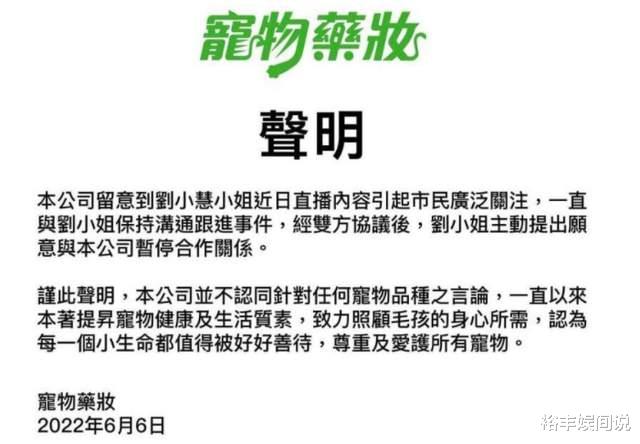 寵物藥妝

聲明

本公司留意到劉小慧小姐近日直播內容引起市民廣泛關注，一直與劉小姐保持溝通跟進事件，經雙方協議後，劉小姐主動提出願意與本公司暫停合作關係。

謹此聲明，本公司並不認同針對任何寵物品種之言論，一直以來本著提昇寵物健康及生活質素，致力照顧毛孩的身心所需，認為每一個小生命都值得被好好善待，尊重及愛護所有寵物。

寵物藥妝
2022年6月6日

裕丰娱间说